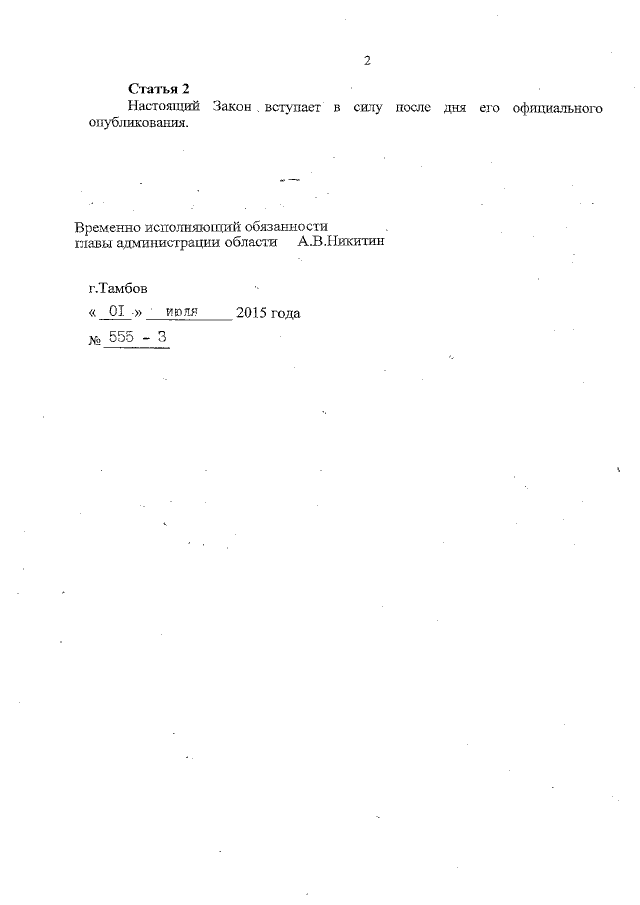 2

Статья 2

Настоящий Закон вступает в силу после дня его официального опубликования.

Временно исполняющий обязанности
главы администрации области А.В.Никитин

г.Тамбов
« 01 » июля 2015 года
№ 555 - З